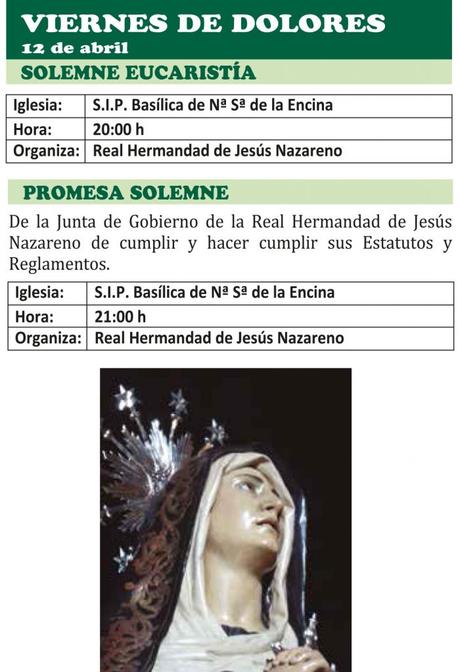 VIERNES DE DOLORES
12 de abril

SOLEMNE EUCARISTÍA

| Iglesia: | S.I.P. Basílica de Nª Sª de la Encina |
|---|---|
| Hora: | 20:00 h |
| Organiza: | Real Hermandad de Jesús Nazareno |

PROMESA SOLEMNE

De la Junta de Gobierno de la Real Hermandad de Jesús Nazareno de cumplir y hacer cumplir sus Estatutos y Reglamentos.

| Iglesia: | S.I.P. Basílica de Nª Sª de la Encina |
|---|---|
| Hora: | 21:00 h |
| Organiza: | Real Hermandad de Jesús Nazareno |